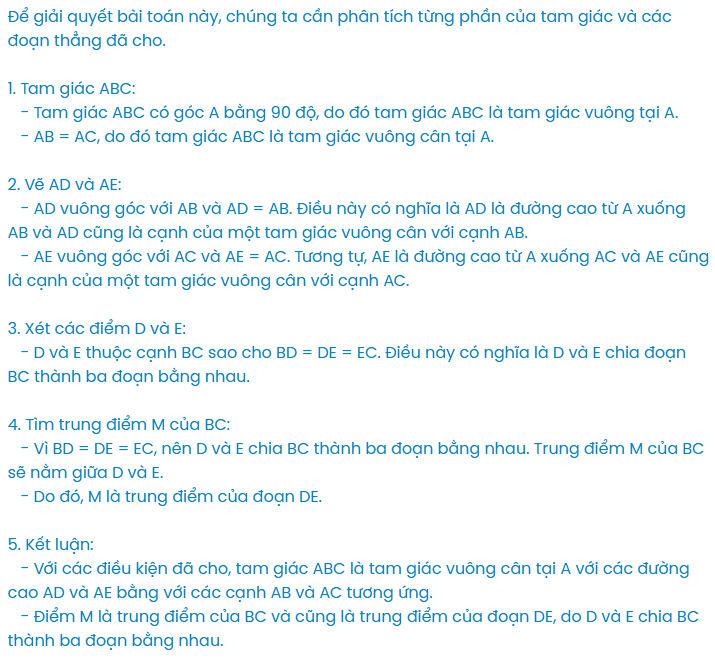 Để giải quyết bài toán này, chúng ta cần phân tích từng phần của tam giác và các đoạn thẳng đã cho.

1. Tam giác ABC:
- Tam giác ABC có góc A bằng 90 độ, do đó tam giác ABC là tam giác vuông tại A.
- AB = AC, do đó tam giác ABC là tam giác vuông cân tại A.

2. Vẽ AD và AE:
- AD vuông góc với AB và AD = AB. Điều này có nghĩa là AD là đường cao từ A xuống AB và AD cũng là cạnh của một tam giác vuông cân với cạnh AB.
- AE vuông góc với AC và AE = AC. Tương tự, AE là đường cao từ A xuống AC và AE cũng là cạnh của một tam giác vuông cân với cạnh AC.

3. Xét các điểm D và E:
- D và E thuộc cạnh BC sao cho BD = DE = EC. Điều này có nghĩa là D và E chia đoạn BC thành ba đoạn bằng nhau.

4. Tìm trung điểm M của BC:
- Vì BD = DE = EC, nên D và E chia BC thành ba đoạn bằng nhau. Trung điểm M của BC sẽ nằm giữa D và E.
- Do đó, M là trung điểm của đoạn DE.

5. Kết luận:
- Với các điều kiện đã cho, tam giác ABC là tam giác vuông cân tại A với các đường cao AD và AE bằng với các cạnh AB và AC tương ứng.
- Điểm M là trung điểm của BC và cũng là trung điểm của đoạn DE, do D và E chia BC thành ba đoạn bằng nhau.